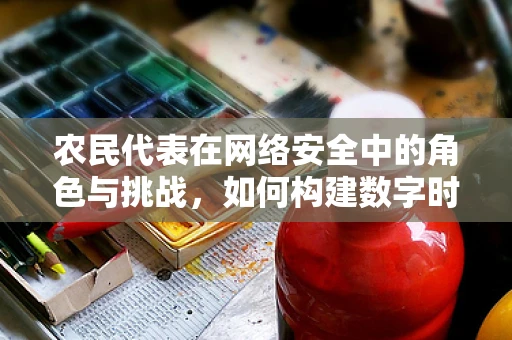 农民代表在网络安全中的角色与挑战，如何构建数字时